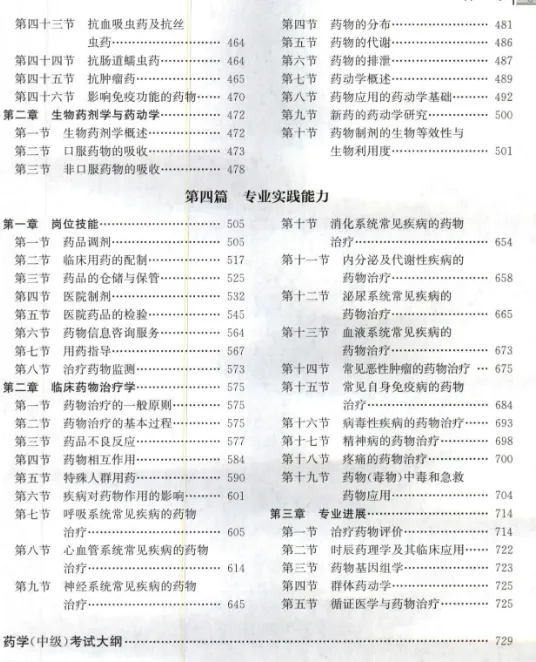 第四十三节 抗血吸虫药及抗丝虫药 464
第四十四节 抗肠道蠕虫药 464
第四十五节 抗肿瘤药 465
第四十六节 影响免疫功能的药物 470
第二章 生物药剂学与药动学 472
第一节 生物药剂学概述 472
第二节 口服药物的吸收 473
第三节 非口服药物的吸收 478

第四节 药物的分布 481
第五节 药物的代谢 486
第六节 药物的排泄 487
第七节 药动学概述 489
第八节 药物应用的药动学基础 492
第九节 新药的药动学研究 500
第十节 药物制剂的生物等效性与生物利用度 501

第四篇 专业实践能力

第一章 岗位技能 505
第一节 药品调剂 505
第二节 临床用药的配制 517
第三节 药品的仓储与保管 525
第四节 医院制剂 532
第五节 医院药品的检验 545
第六节 药物信息咨询服务 564
第七节 用药指导 567
第八节 治疗药物监测 573
第二章 临床药物治疗学 575
第一节 药物治疗的一般原则 575
第二节 药物治疗的基本过程 575
第三节 药品不良反应 577
第四节 药物相互作用 584
第五节 特殊人群用药 590
第六节 疾病对药物作用的影响 601
第七节 呼吸系统常见疾病的药物治疗 605
第八节 心血管系统常见疾病的药物治疗 614
第九节 神经系统常见疾病的药物治疗 645

第十节 消化系统常见疾病的药物治疗 654
第十一节 内分泌及代谢性疾病的药物治疗 658
第十二节 泌尿系统常见疾病的药物治疗 665
第十三节 血液系统常见疾病的药物治疗 673
第十四节 常见恶性肿瘤的药物治疗 675
第十五节 常见自身免疫病的药物治疗 684
第十六节 病毒性疾病的药物治疗 693
第十七节 精神病的药物治疗 698
第十八节 疼痛的药物治疗 700
第十九节 药物(毒物)中毒和急救药物应用 704
第三章 专业进展 714
第一节 治疗药物评价 714
第二节 时辰药理学及其临床应用 722
第三节 药物基因组学 723
第四节 群体药动学 725
第五节 循证医学与药物治疗 725

药学(中级)考试大纲 729